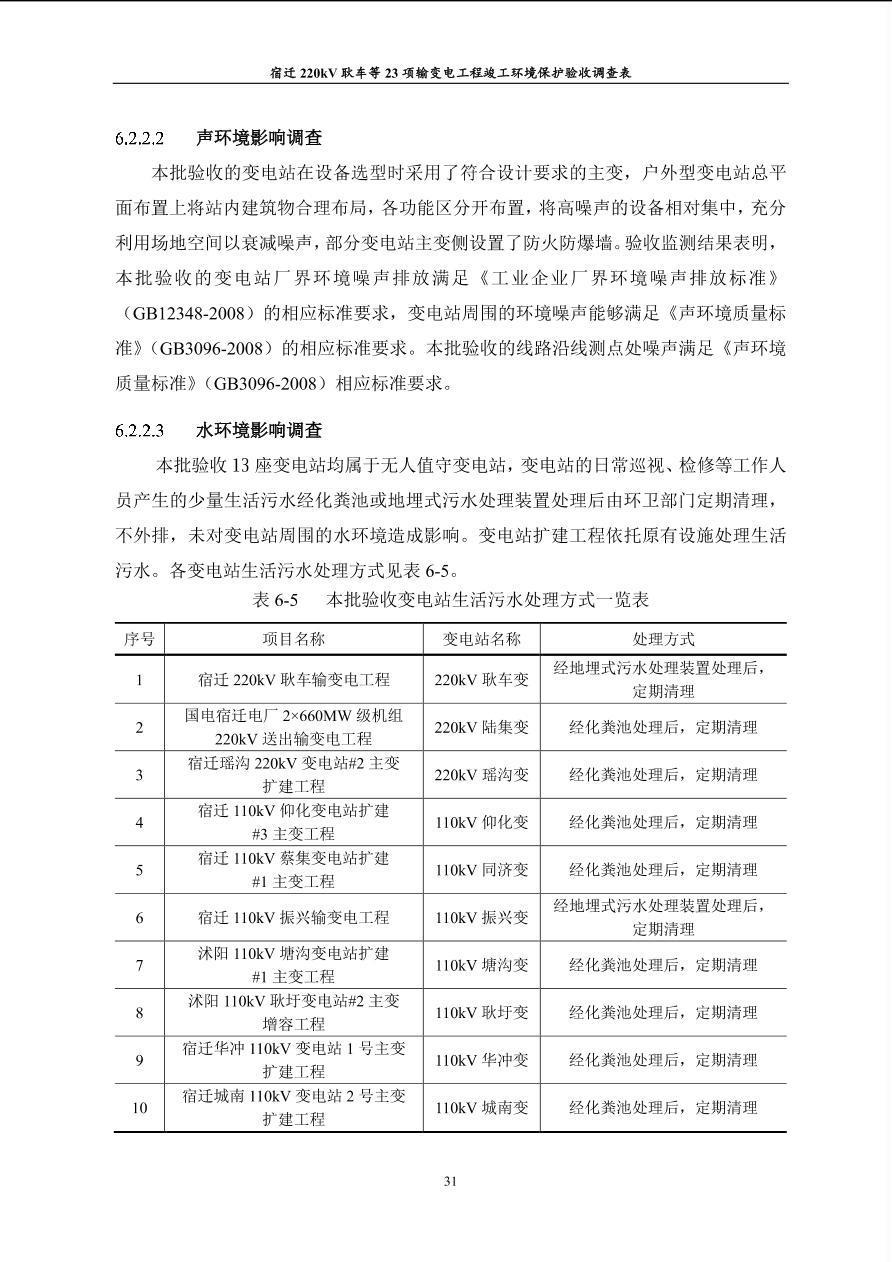 宿迁220kV耿车等23项输变电工程竣工环境保护验收调查表

6.2.2.2 声环境影响调查

本批验收的变电站在设备选型时采用了符合设计要求的主变，户外型变电站总平面布置上将站内建筑物合理布局，各功能区分开布置，将高噪声的设备相对集中，充分利用场地空间以衰减噪声，部分变电站主变侧设置了防火防爆墙。验收监测结果表明，本批验收的变电站厂界环境噪声排放满足《工业企业厂界环境噪声排放标准》（GB12348-2008）的相应标准要求，变电站周围的环境噪声能够满足《声环境质量标准》（GB3096-2008）的相应标准要求。本批验收的线路沿线测点处噪声满足《声环境质量标准》（GB3096-2008）相应标准要求。

6.2.2.3 水环境影响调查

本批验收13座变电站均属于无人值守变电站，变电站的日常巡视、检修等工作人员产生的少量生活污水经化粪池或地埋式污水处理装置处理后由环卫部门定期清理，不外排，未对变电站周围的水环境造成影响。变电站扩建工程依托原有设施处理生活污水。各变电站生活污水处理方式见表6-5。

表6-5 本批验收变电站生活污水处理方式一览表

| 序号 | 项目名称 | 变电站名称 | 处理方式 |
|---|---|---|---|
| 1 | 宿迁220kV耿车输变电工程 | 220kV耿车变 | 经地埋式污水处理装置处理后，定期清理 |
| 2 | 国电宿迁电厂2×660MW级机组220kV送出输变电工程 | 220kV陆集变 | 经化粪池处理后，定期清理 |
| 3 | 宿迁瑶沟220kV变电站#2主变扩建工程 | 220kV瑶沟变 | 经化粪池处理后，定期清理 |
| 4 | 宿迁110kV仰化变电站扩建#3主变工程 | 110kV仰化变 | 经化粪池处理后，定期清理 |
| 5 | 宿迁110kV蔡集变电站扩建#1主变工程 | 110kV同济变 | 经化粪池处理后，定期清理 |
| 6 | 宿迁110kV振兴输变电工程 | 110kV振兴变 | 经地埋式污水处理装置处理后，定期清理 |
| 7 | 沭阳110kV塘沟变电站扩建#1主变工程 | 110kV塘沟变 | 经化粪池处理后，定期清理 |
| 8 | 沭阳110kV耿圩变电站#2主变增容工程 | 110kV耿圩变 | 经化粪池处理后，定期清理 |
| 9 | 宿迁华冲110kV变电站1号主变扩建工程 | 110kV华冲变 | 经化粪池处理后，定期清理 |
| 10 | 宿迁城南110kV变电站2号主变扩建工程 | 110kV城南变 | 经化粪池处理后，定期清理 |

31